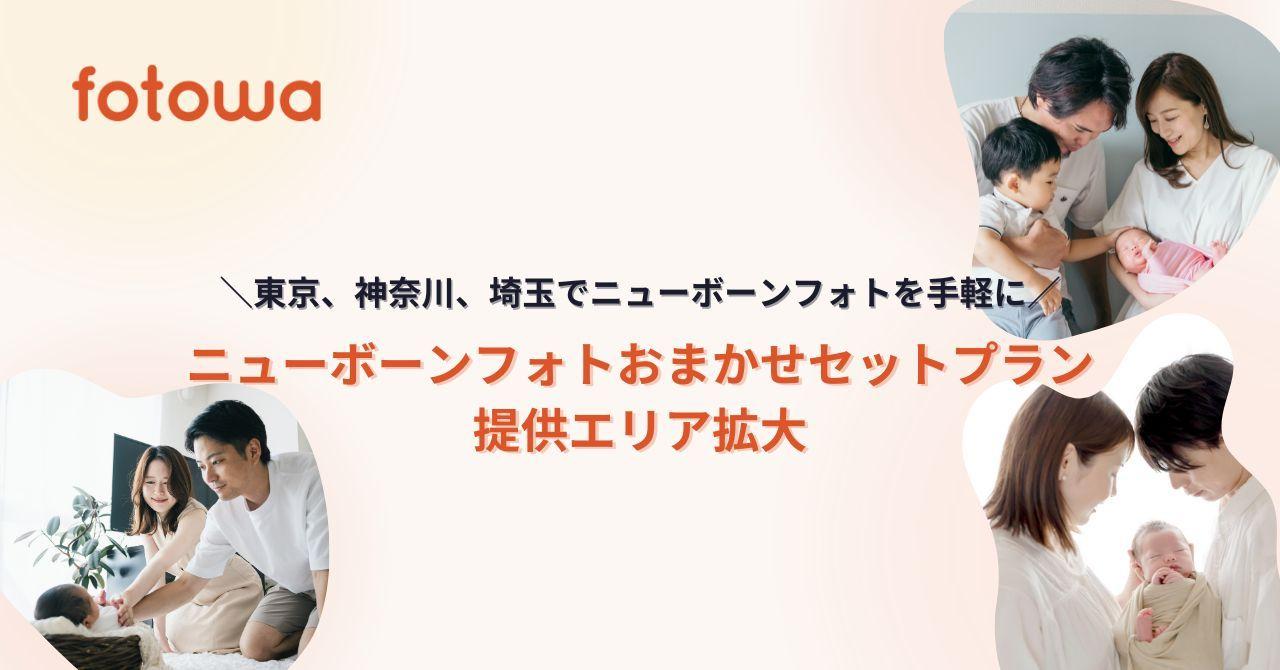 fotowa

＼東京、神奈川、埼玉でニューボーンフォトを手軽に／

ニューボーンフォトおまかせセットプラン
提供エリア拡大